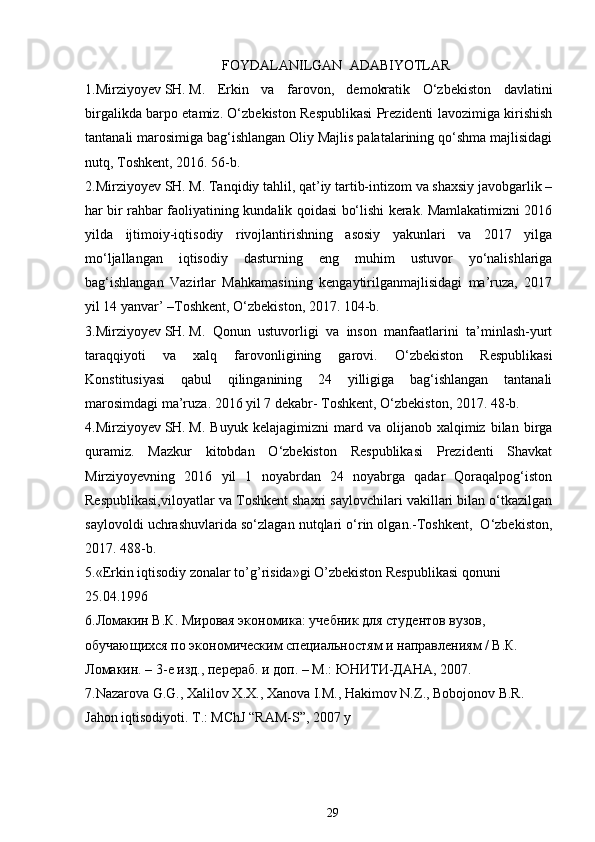 FOYDALANILGAN ADABIYOTLAR

1.Mirziyoyev SH. M. Erkin va farovon, demokratik O‘zbekiston davlatini birgalikda barpo etamiz. O‘zbekiston Respublikasi Prezidenti lavozimiga kirishish tantanali marosimiga bag‘ishlangan Oliy Majlis palatalarining qo‘shma majlisidagi nutq, Toshkent, 2016. 56-b.

2.Mirziyoyev SH. M. Tanqidiy tahlil, qat’iy tartib-intizom va shaxsiy javobgarlik – har bir rahbar faoliyatining kundalik qoidasi bo‘lishi kerak. Mamlakatimizni 2016 yilda ijtimoiy-iqtisodiy rivojlantirishning asosiy yakunlari va 2017 yilga mo‘ljallangan iqtisodiy dasturning eng muhim ustuvor yo‘nalishlariga bag‘ishlangan Vazirlar Mahkamasining kengaytirilganmajlisidagi ma’ruza, 2017 yil 14 yanvar’ –Toshkent, O‘zbekiston, 2017. 104-b.

3.Mirziyoyev SH. M. Qonun ustuvorligi va inson manfaatlarini ta’minlash-yurt taraqqiyoti va xalq farovonligining garovi. O‘zbekiston Respublikasi Konstitusiyasi qabul qilinganining 24 yilligiga bag‘ishlangan tantanali marosimdagi ma’ruza. 2016 yil 7 dekabr- Toshkent, O‘zbekiston, 2017. 48-b.

4.Mirziyoyev SH. M. Buyuk kelajagimizni mard va olijanob xalqimiz bilan birga quramiz. Mazkur kitobdan O‘zbekiston Respublikasi Prezidenti Shavkat Mirziyoyevning 2016 yil 1 noyabrdan 24 noyabrga qadar Qoraqalpog‘iston Respublikasi,viloyatlar va Toshkent shaxri saylovchilari vakillari bilan o‘tkazilgan saylovoldi uchrashuvlarida so‘zlagan nutqlari o‘rin olgan.-Toshkent, O‘zbekiston, 2017. 488-b.

5.«Erkin iqtisodiy zonalar to’g’risida»gi O’zbekiston Respublikasi qonuni 25.04.1996

6.Ломакин В.К. Мировая экономика: учебник для студентов вузов, обучающихся по экономическим специальностям и направлениям / В.К. Ломакин. – 3-е изд., перераб. и доп. – М.: ЮНИТИ-ДАНА, 2007.

7.Nazarova G.G., Xalilov X.X., Xanova I.M., Hakimov N.Z., Bobojonov B.R. Jahon iqtisodiyoti. T.: MChJ “RAM-S”, 2007 y

29